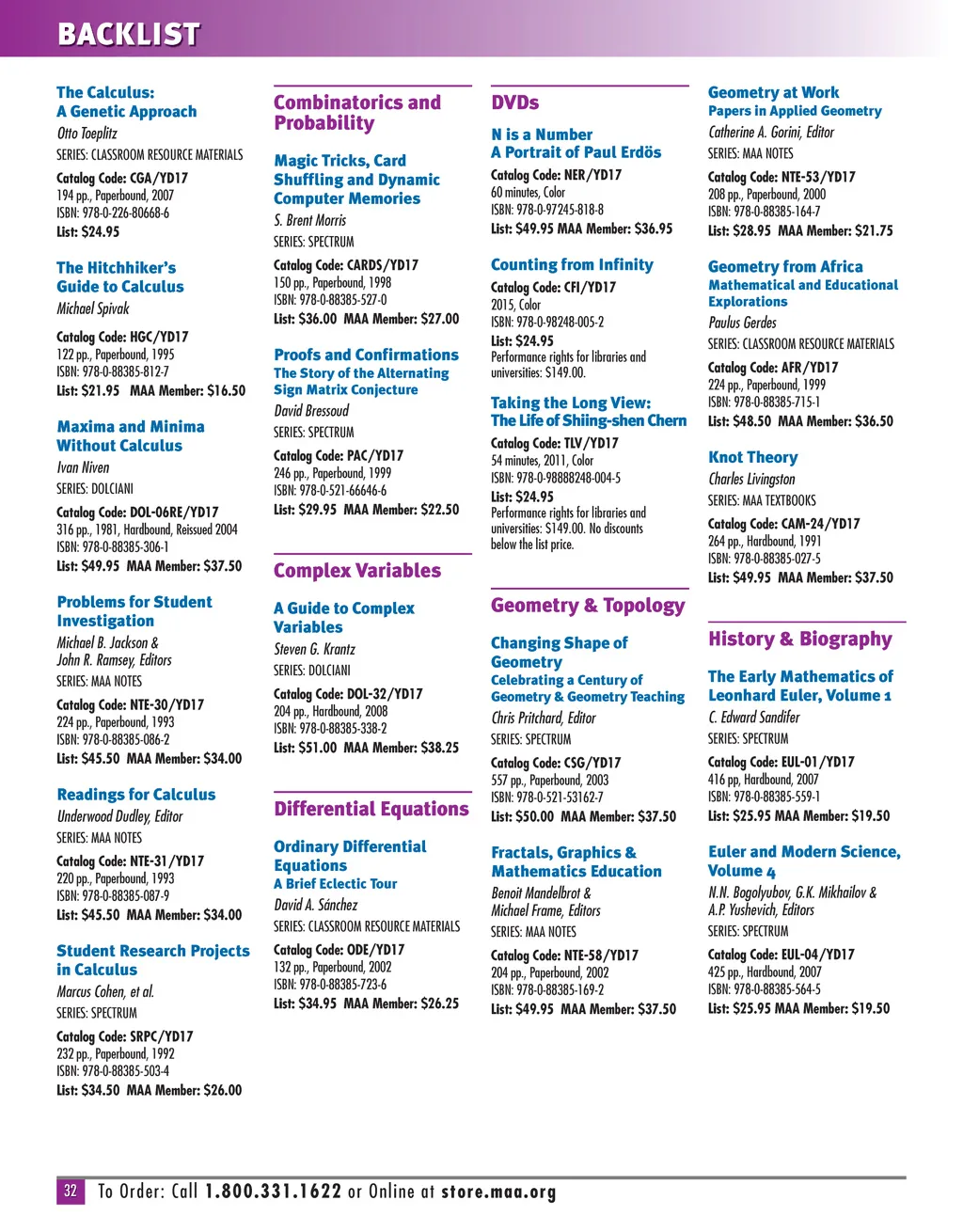 BACKLIST

The Calculus: A Genetic Approach
Otto Toeplitz
SERIES: CLASSROOM RESOURCE MATERIALS
Catalog Code: CGA/YD17
194 pp., Paperbound, 2007
ISBN: 978-0-226-80668-6
List: $24.95

The Hitchhiker's Guide to Calculus
Michael Spivak
Catalog Code: HGC/YD17
122 pp., Paperbound, 1995
ISBN: 978-0-88385-812-7
List: $21.95 MAA Member: $16.50

Maxima and Minima Without Calculus
Ivan Niven
SERIES: DOLCIANI
Catalog Code: DOL-06RE/YD17
316 pp., 1981, Hardbound, Reissued 2004
ISBN: 978-0-88385-306-1
List: $49.95 MAA Member: $37.50

Problems for Student Investigation
Michael B. Jackson & John R. Ramsey, Editors
SERIES: MAA NOTES
Catalog Code: NTE-30/YD17
224 pp., Paperbound, 1993
ISBN: 978-0-88385-086-2
List: $45.50 MAA Member: $34.00

Readings for Calculus
Underwood Dudley, Editor
SERIES: MAA NOTES
Catalog Code: NTE-31/YD17
220 pp., Paperbound, 1993
ISBN: 978-0-88385-087-9
List: $45.50 MAA Member: $34.00

Student Research Projects in Calculus
Marcus Cohen, et al.
SERIES: SPECTRUM
Catalog Code: SRPC/YD17
232 pp., Paperbound, 1992
ISBN: 978-0-88385-503-4
List: $34.50 MAA Member: $26.00

Combinatorics and Probability

Magic Tricks, Card Shuffling and Dynamic Computer Memories
S. Brent Morris
SERIES: SPECTRUM
Catalog Code: CARDS/YD17
150 pp., Paperbound, 1998
ISBN: 978-0-88385-527-0
List: $36.00 MAA Member: $27.00

Proofs and Confirmations
The Story of the Alternating Sign Matrix Conjecture
David Bressoud
SERIES: SPECTRUM
Catalog Code: PAC/YD17
246 pp., Paperbound, 1999
ISBN: 978-0-521-66646-6
List: $29.95 MAA Member: $22.50

Complex Variables

A Guide to Complex Variables
Steven G. Krantz
SERIES: DOLCIANI
Catalog Code: DOL-32/YD17
204 pp., Hardbound, 2008
ISBN: 978-0-88385-338-2
List: $51.00 MAA Member: $38.25

Differential Equations

Ordinary Differential Equations
A Brief Eclectic Tour
David A. Sánchez
SERIES: CLASSROOM RESOURCE MATERIALS
Catalog Code: ODE/YD17
132 pp., Paperbound, 2002
ISBN: 978-0-88385-723-6
List: $34.95 MAA Member: $26.25

DVDs

N is a Number
A Portrait of Paul Erdös
Catalog Code: NER/YD17
60 minutes, Color
ISBN: 978-0-97245-818-8
List: $49.95 MAA Member: $36.95

Counting from Infinity
Catalog Code: CFI/YD17
2015, Color
ISBN: 978-0-98248-005-2
List: $24.95
Performance rights for libraries and universities: $149.00.

Taking the Long View: The Life of Shiing-shen Chern
Catalog Code: TLV/YD17
54 minutes, 2011, Color
ISBN: 978-0-98888248-004-5
List: $24.95
Performance rights for libraries and universities: $149.00. No discounts below the list price.

Geometry & Topology

Changing Shape of Geometry
Celebrating a Century of Geometry & Geometry Teaching
Chris Pritchard, Editor
SERIES: SPECTRUM
Catalog Code: CSG/YD17
557 pp., Paperbound, 2003
ISBN: 978-0-521-53162-7
List: $50.00 MAA Member: $37.50

Fractals, Graphics & Mathematics Education
Benoit Mandelbrot & Michael Frame, Editors
SERIES: MAA NOTES
Catalog Code: NTE-58/YD17
204 pp., Paperbound, 2002
ISBN: 978-0-88385-169-2
List: $49.95 MAA Member: $37.50

Geometry at Work
Papers in Applied Geometry
Catherine A. Gorini, Editor
SERIES: MAA NOTES
Catalog Code: NTE-53/YD17
208 pp., Paperbound, 2000
ISBN: 978-0-88385-164-7
List: $28.95 MAA Member: $21.75

Geometry from Africa
Mathematical and Educational Explorations
Paulus Gerdes
SERIES: CLASSROOM RESOURCE MATERIALS
Catalog Code: AFR/YD17
224 pp., Paperbound, 1999
ISBN: 978-0-88385-715-1
List: $48.50 MAA Member: $36.50

Knot Theory
Charles Livingston
SERIES: MAA TEXTBOOKS
Catalog Code: CAM-24/YD17
264 pp., Hardbound, 1991
ISBN: 978-0-88385-027-5
List: $49.95 MAA Member: $37.50

History & Biography

The Early Mathematics of Leonhard Euler, Volume 1
C. Edward Sandifer
SERIES: SPECTRUM
Catalog Code: EUL-01/YD17
416 pp, Hardbound, 2007
ISBN: 978-0-88385-559-1
List: $25.95 MAA Member: $19.50

Euler and Modern Science, Volume 4
N.N. Bogolyubov, G.K. Mikhailov & A.P. Yushevich, Editors
SERIES: SPECTRUM
Catalog Code: EUL-04/YD17
425 pp., Hardbound, 2007
ISBN: 978-0-88385-564-5
List: $25.95 MAA Member: $19.50

32 To Order: Call 1.800.331.1622 or Online at store.maa.org